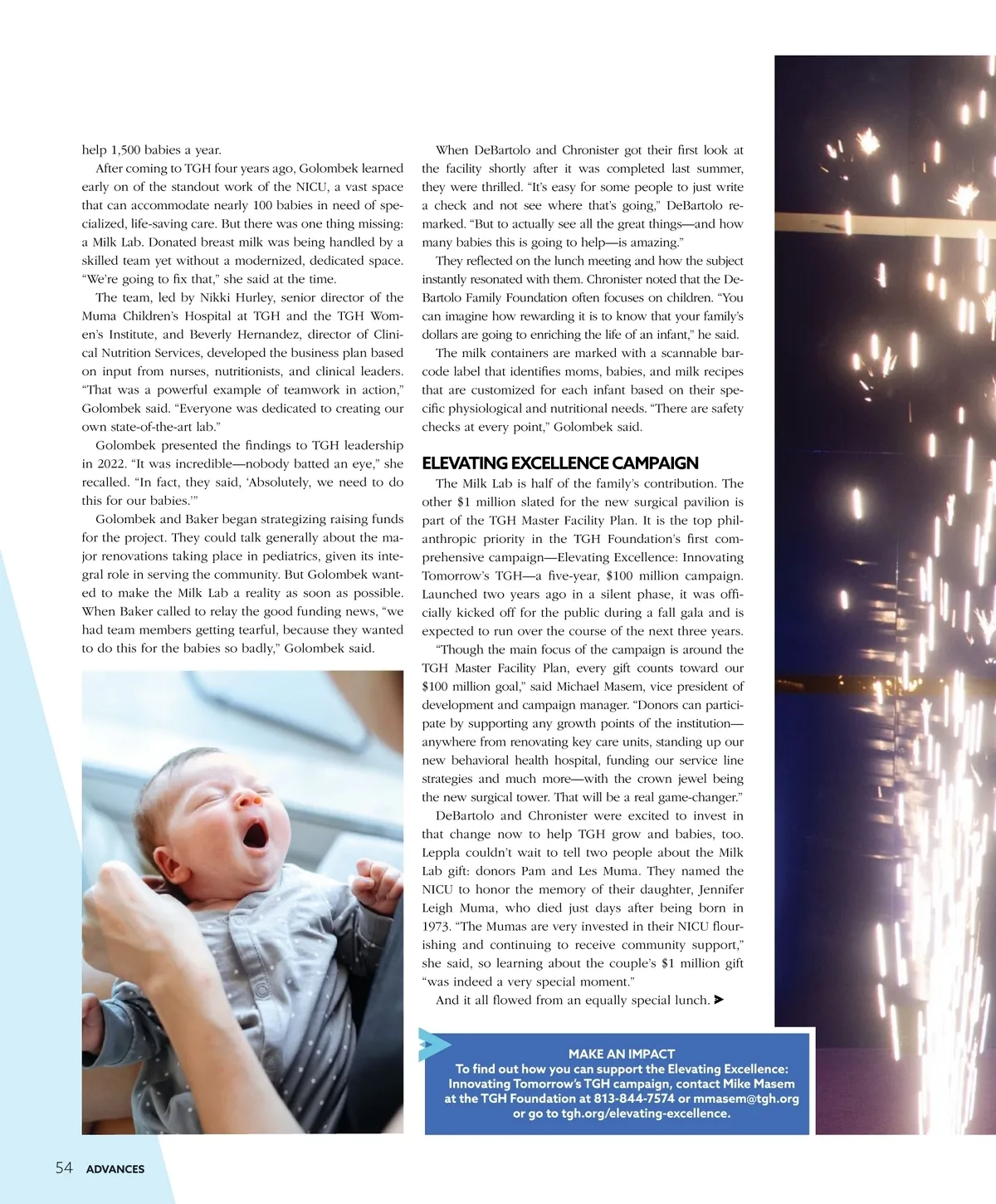 help 1,500 babies a year.

After coming to TGH four years ago, Golombek learned early on of the standout work of the NICU, a vast space that can accommodate nearly 100 babies in need of specialized, life-saving care. But there was one thing missing: a Milk Lab. Donated breast milk was being handled by a skilled team yet without a modernized, dedicated space. "We're going to fix that," she said at the time.

The team, led by Nikki Hurley, senior director of the Muma Children's Hospital at TGH and the TGH Women's Institute, and Beverly Hernandez, director of Clinical Nutrition Services, developed the business plan based on input from nurses, nutritionists, and clinical leaders. "That was a powerful example of teamwork in action," Golombek said. "Everyone was dedicated to creating our own state-of-the-art lab."

Golombek presented the findings to TGH leadership in 2022. "It was incredible—nobody batted an eye," she recalled. "In fact, they said, 'Absolutely, we need to do this for our babies.'"

Golombek and Baker began strategizing raising funds for the project. They could talk generally about the major renovations taking place in pediatrics, given its integral role in serving the community. But Golombek wanted to make the Milk Lab a reality as soon as possible. When Baker called to relay the good funding news, "we had team members getting tearful, because they wanted to do this for the babies so badly," Golombek said.

When DeBartolo and Chronister got their first look at the facility shortly after it was completed last summer, they were thrilled. "It's easy for some people to just write a check and not see where that's going," DeBartolo remarked. "But to actually see all the great things—and how many babies this is going to help—is amazing."

They reflected on the lunch meeting and how the subject instantly resonated with them. Chronister noted that the DeBartolo Family Foundation often focuses on children. "You can imagine how rewarding it is to know that your family's dollars are going to enriching the life of an infant," he said.

The milk containers are marked with a scannable barcode label that identifies moms, babies, and milk recipes that are customized for each infant based on their specific physiological and nutritional needs. "There are safety checks at every point," Golombek said.

ELEVATING EXCELLENCE CAMPAIGN

The Milk Lab is half of the family's contribution. The other $1 million slated for the new surgical pavilion is part of the TGH Master Facility Plan. It is the top philanthropic priority in the TGH Foundation's first comprehensive campaign—Elevating Excellence: Innovating Tomorrow's TGH—a five-year, $100 million campaign. Launched two years ago in a silent phase, it was officially kicked off for the public during a fall gala and is expected to run over the course of the next three years.

"Though the main focus of the campaign is around the TGH Master Facility Plan, every gift counts toward our $100 million goal," said Michael Masem, vice president of development and campaign manager. "Donors can participate by supporting any growth points of the institution—anywhere from renovating key care units, standing up our new behavioral health hospital, funding our service line strategies and much more—with the crown jewel being the new surgical tower. That will be a real game-changer."

DeBartolo and Chronister were excited to invest in that change now to help TGH grow and babies, too. Leppla couldn't wait to tell two people about the Milk Lab gift: donors Pam and Les Muma. They named the NICU to honor the memory of their daughter, Jennifer Leigh Muma, who died just days after being born in 1973. "The Mumas are very invested in their NICU flourishing and continuing to receive community support," she said, so learning about the couple's $1 million gift "was indeed a very special moment."

And it all flowed from an equally special lunch.

MAKE AN IMPACT
To find out how you can support the Elevating Excellence: Innovating Tomorrow's TGH campaign, contact Mike Masem at the TGH Foundation at 813-844-7574 or mmasem@tgh.org or go to tgh.org/elevating-excellence.

54 ADVANCES